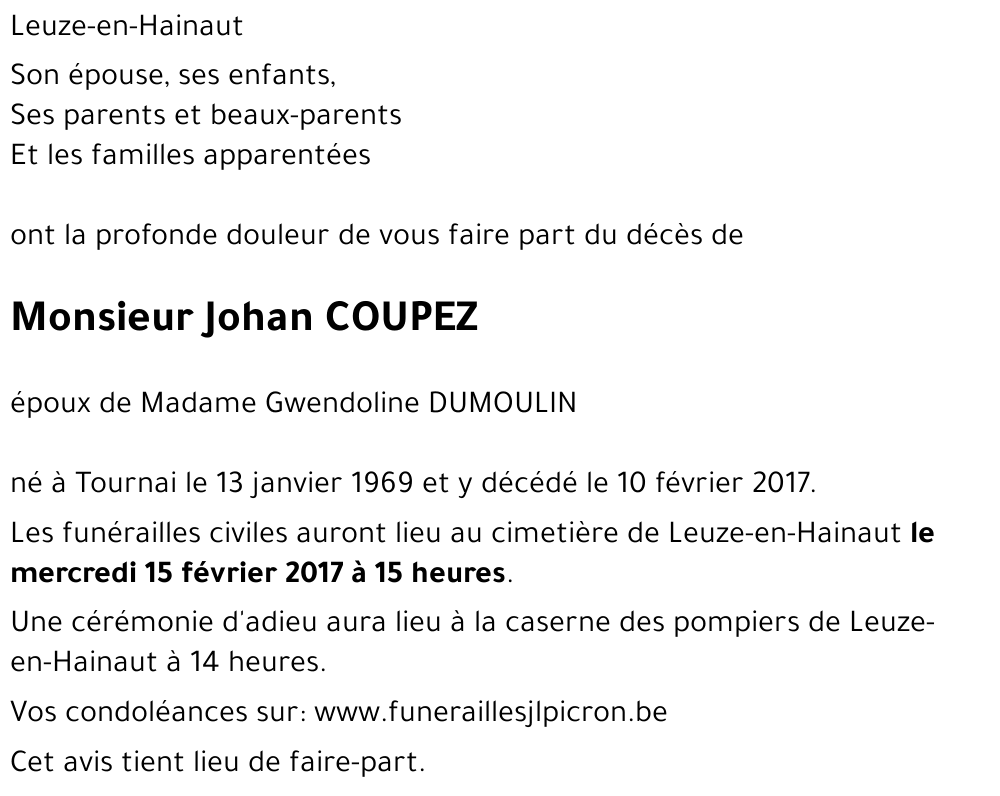 Leuze-en-Hainaut

Son épouse, ses enfants,
Ses parents et beaux-parents
Et les familles apparentées

ont la profonde douleur de vous faire part du décès de

Monsieur Johan COUPEZ

époux de Madame Gwendoline DUMOULIN

né à Tournai le 13 janvier 1969 et y décédé le 10 février 2017.

Les funérailles civiles auront lieu au cimetière de Leuze-en-Hainaut le mercredi 15 février 2017 à 15 heures.

Une cérémonie d'adieu aura lieu à la caserne des pompiers de Leuze-en-Hainaut à 14 heures.

Vos condoléances sur: www.funeraillesjlpicron.be

Cet avis tient lieu de faire-part.